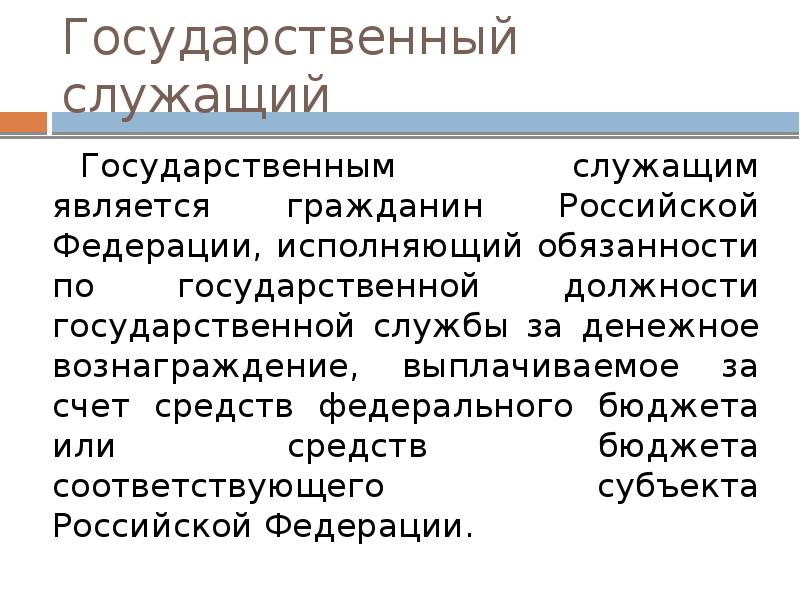 Государственный служащий

Государственным служащим является гражданин Российской Федерации, исполняющий обязанности по государственной должности государственной службы за денежное вознаграждение, выплачиваемое за счет средств федерального бюджета или средств бюджета соответствующего субъекта Российской Федерации.